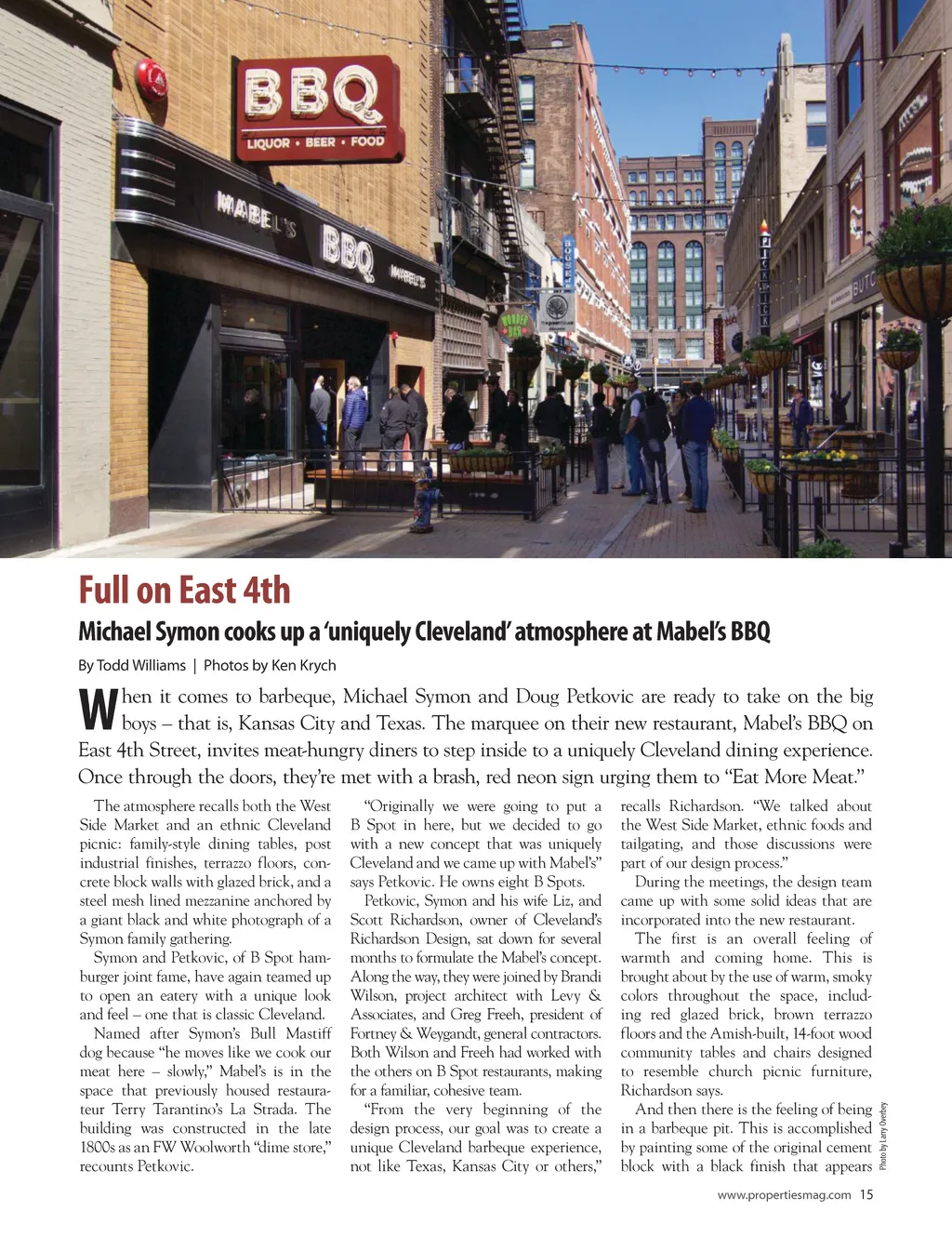 BBQ
LIQUOR • BEER • FOOD
MABEL'S BBQ MABEL'S

Full on East 4th

Michael Symon cooks up a 'uniquely Cleveland' atmosphere at Mabel's BBQ

By Todd Williams | Photos by Ken Krych

When it comes to barbeque, Michael Symon and Doug Petkovic are ready to take on the big boys – that is, Kansas City and Texas. The marquee on their new restaurant, Mabel's BBQ on East 4th Street, invites meat-hungry diners to step inside to a uniquely Cleveland dining experience. Once through the doors, they're met with a brash, red neon sign urging them to "Eat More Meat."

The atmosphere recalls both the West Side Market and an ethnic Cleveland picnic: family-style dining tables, post industrial finishes, terrazzo floors, concrete block walls with glazed brick, and a steel mesh lined mezzanine anchored by a giant black and white photograph of a Symon family gathering.

Symon and Petkovic, of B Spot hamburger joint fame, have again teamed up to open an eatery with a unique look and feel – one that is classic Cleveland.

Named after Symon's Bull Mastiff dog because "he moves like we cook our meat here – slowly," Mabel's is in the space that previously housed restaurateur Terry Tarantino's La Strada. The building was constructed in the late 1800s as an FW Woolworth "dime store," recounts Petkovic.

"Originally we were going to put a B Spot in here, but we decided to go with a new concept that was uniquely Cleveland and we came up with Mabel's" says Petkovic. He owns eight B Spots.

Petkovic, Symon and his wife Liz, and Scott Richardson, owner of Cleveland's Richardson Design, sat down for several months to formulate the Mabel's concept. Along the way, they were joined by Brandi Wilson, project architect with Levy & Associates, and Greg Freeh, president of Fortney & Weygandt, general contractors. Both Wilson and Freeh had worked with the others on B Spot restaurants, making for a familiar, cohesive team.

"From the very beginning of the design process, our goal was to create a unique Cleveland barbeque experience, not like Texas, Kansas City or others," recalls Richardson. "We talked about the West Side Market, ethnic foods and tailgating, and those discussions were part of our design process."

During the meetings, the design team came up with some solid ideas that are incorporated into the new restaurant.

The first is an overall feeling of warmth and coming home. This is brought about by the use of warm, smoky colors throughout the space, including red glazed brick, brown terrazzo floors and the Amish-built, 14-foot wood community tables and chairs designed to resemble church picnic furniture, Richardson says.

And then there is the feeling of being in a barbeque pit. This is accomplished by painting some of the original cement block with a black finish that appears

Photo by Larry Overbey

www.propertiesmag.com 15